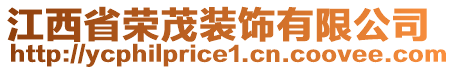 江西省荣茂装饰有限公司
http://ycphilprice1.cn.coovee.com